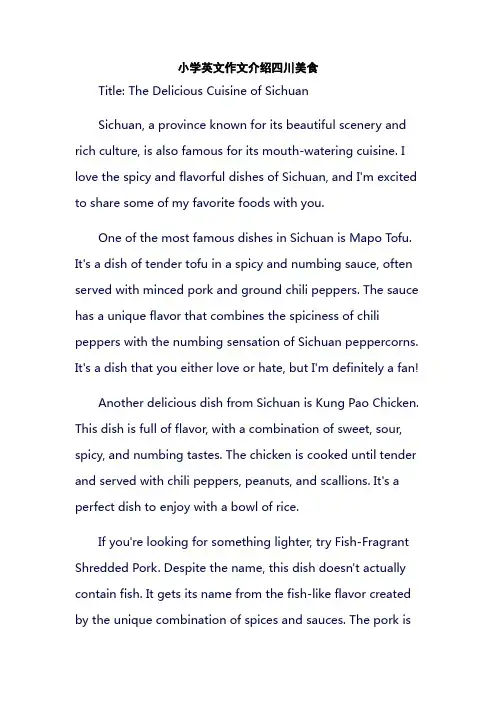 小学英文作文介绍四川美食

Title: The Delicious Cuisine of Sichuan

Sichuan, a province known for its beautiful scenery and rich culture, is also famous for its mouth-watering cuisine. I love the spicy and flavorful dishes of Sichuan, and I'm excited to share some of my favorite foods with you.

One of the most famous dishes in Sichuan is Mapo Tofu. It's a dish of tender tofu in a spicy and numbing sauce, often served with minced pork and ground chili peppers. The sauce has a unique flavor that combines the spiciness of chili peppers with the numbing sensation of Sichuan peppercorns. It's a dish that you either love or hate, but I'm definitely a fan!

Another delicious dish from Sichuan is Kung Pao Chicken. This dish is full of flavor, with a combination of sweet, sour, spicy, and numbing tastes. The chicken is cooked until tender and served with chili peppers, peanuts, and scallions. It's a perfect dish to enjoy with a bowl of rice.

If you're looking for something lighter, try Fish-Fragrant Shredded Pork. Despite the name, this dish doesn't actually contain fish. It gets its name from the fish-like flavor created by the unique combination of spices and sauces. The pork is